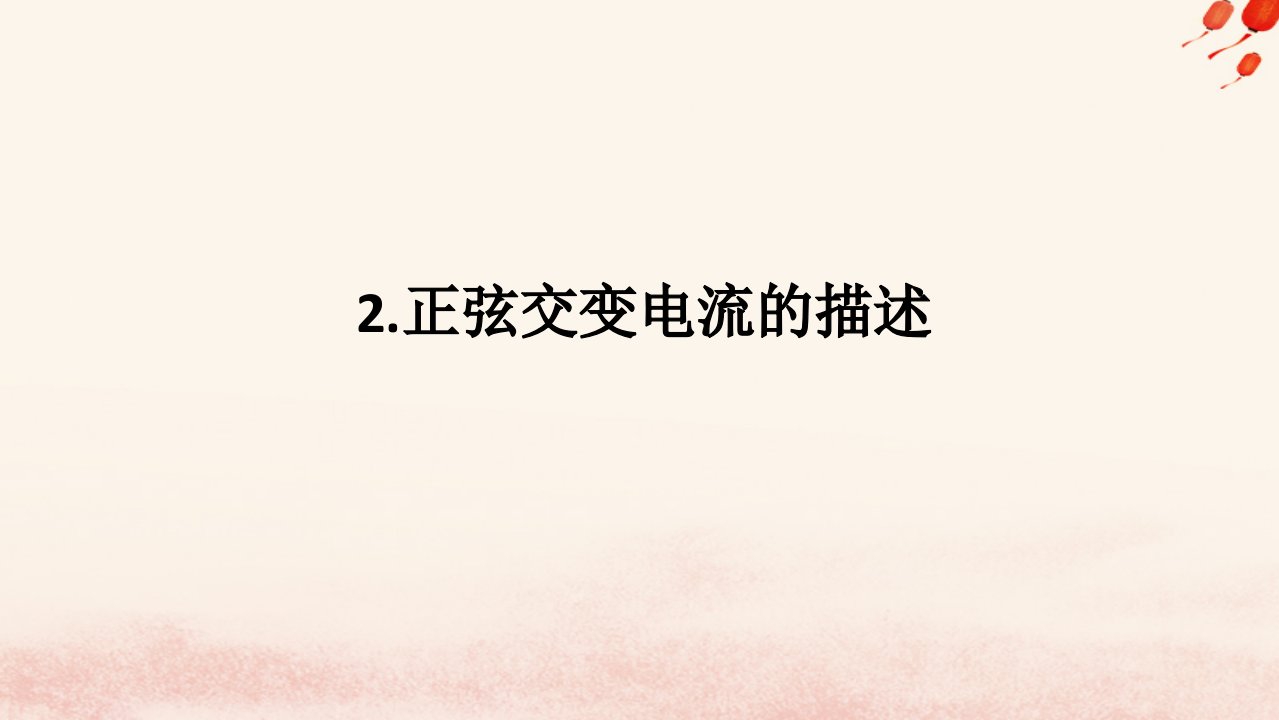 2.正弦交变电流的描述